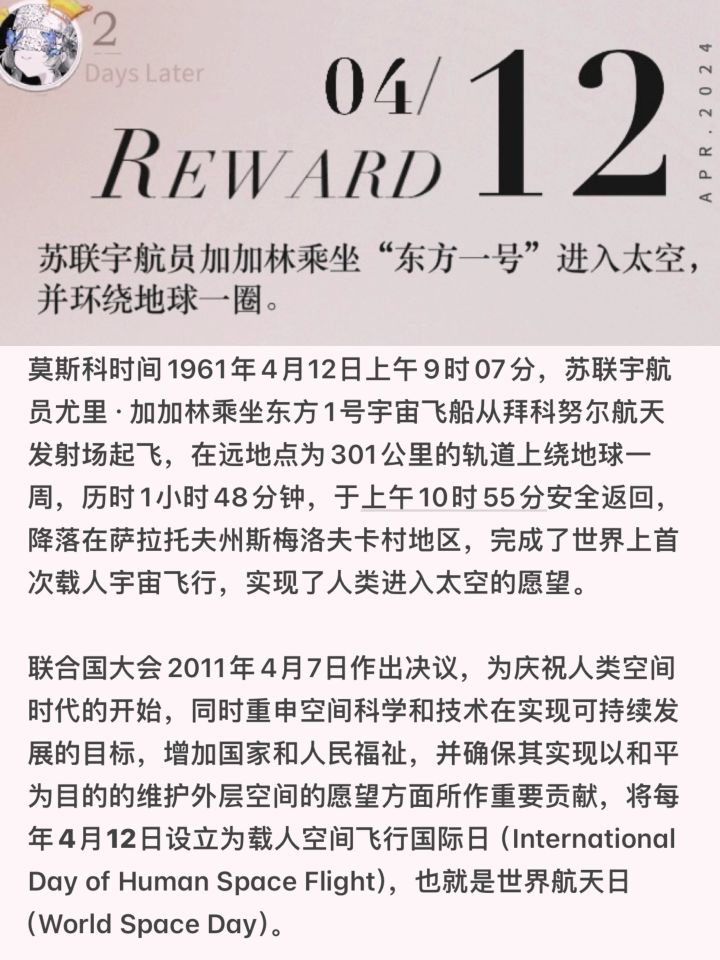 2
Days Later

04/
REWARD 12
APR.2024

苏联宇航员加加林乘坐“东方一号”进入太空，并环绕地球一圈。

莫斯科时间1961年4月12日上午9时07分，苏联宇航员尤里·加加林乘坐东方1号宇宙飞船从拜科努尔航天发射场起飞，在远地点为301公里的轨道上绕地球一周，历时1小时48分钟，于上午10时55分安全返回，降落在萨拉托夫州斯梅洛夫卡村地区，完成了世界上首次载人宇宙飞行，实现了人类进入太空的愿望。

联合国大会2011年4月7日作出决议，为庆祝人类空间时代的开始，同时重申空间科学和技术在实现可持续发展的目标，增加国家和人民福祉，并确保其实现以和平为目的的维护外层空间的愿望方面所作重要贡献，将每年4月12日设立为载人空间飞行国际日（International Day of Human Space Flight），也就是世界航天日（World Space Day）。